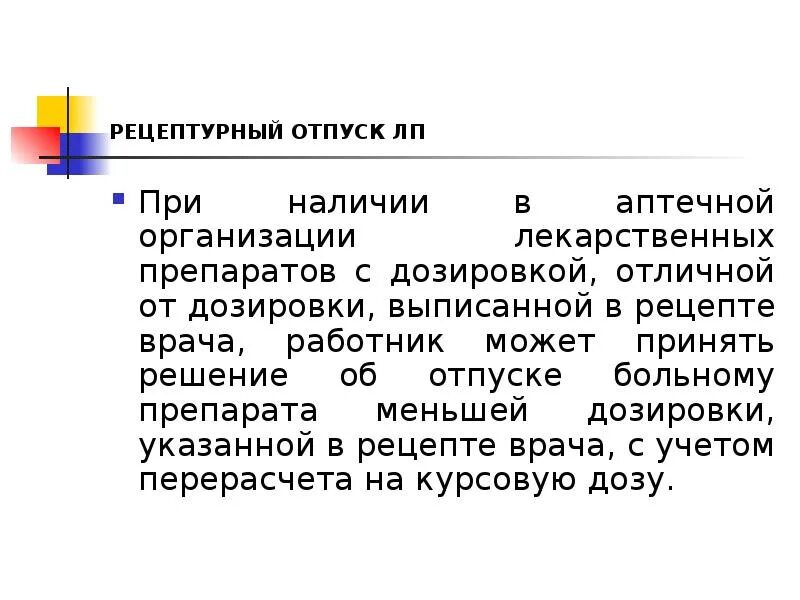 РЕЦЕПТУРНЫЙ ОТПУСК ЛП

При наличии в аптечной организации лекарственных препаратов с дозировкой, отличной от дозировки, выписанной в рецепте врача, работник может принять решение об отпуске больному препарата меньшей дозировки, указанной в рецепте врача, с учетом перерасчета на курсовую дозу.